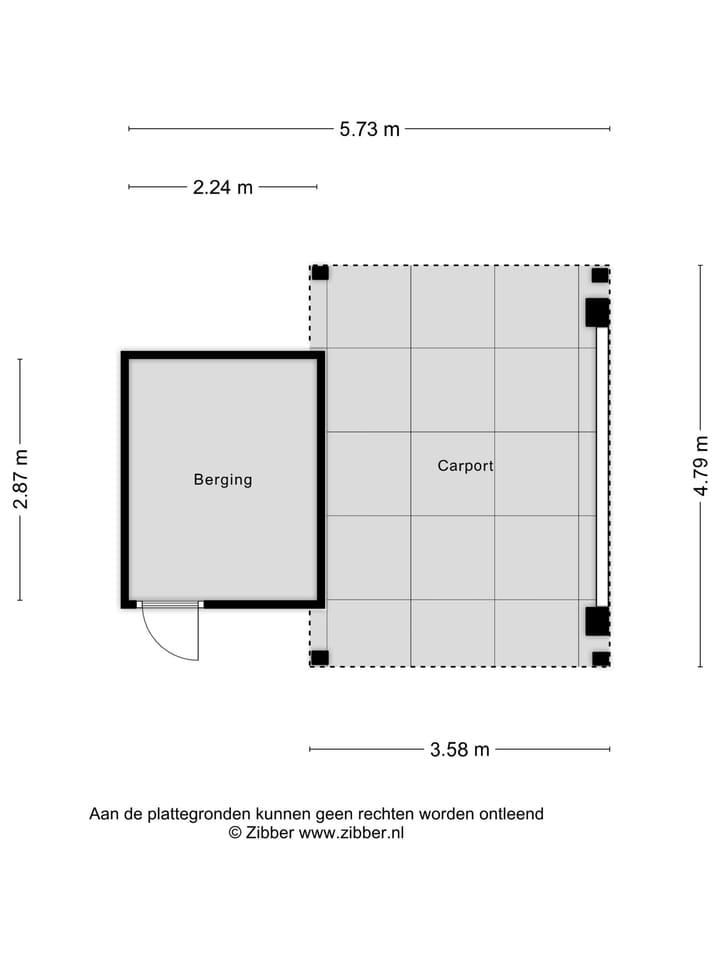 5.73 m

2.24 m

2.87 m

Berging

Carport

4.79 m

3.58 m

Aan de plattegronden kunnen geen rechten worden ontleend
© Zibber www.zibber.nl